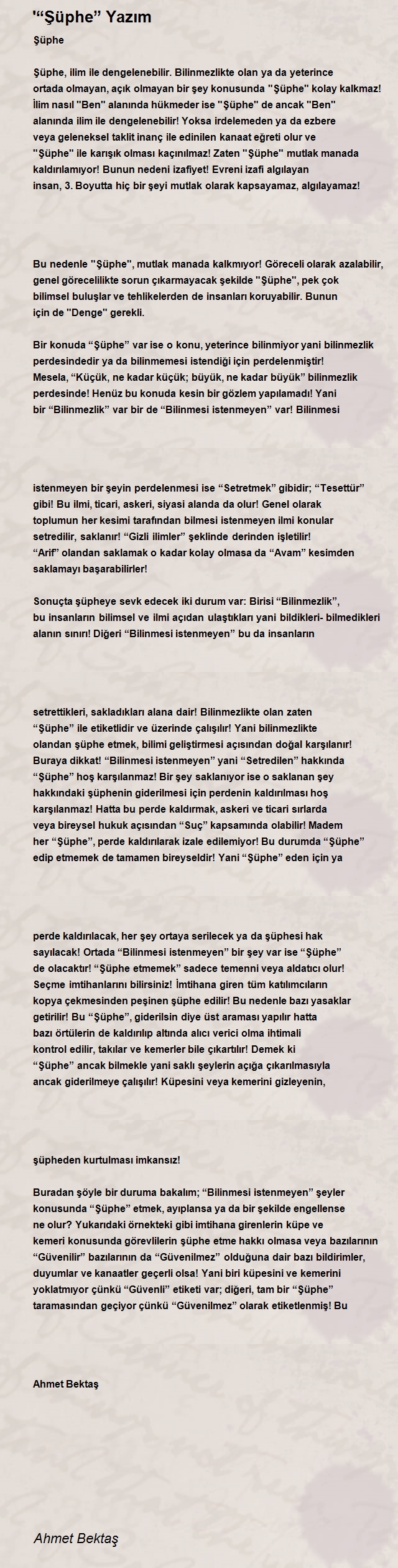 '“Şüphe” Yazım

Şüphe

Şüphe, ilim ile dengelenebilir. Bilinmezlikte olan ya da yeterince ortada olmayan, açık olmayan bir şey konusunda "Şüphe" kolay kalkmaz! İlim nasıl "Ben" alanında hükmeder ise "Şüphe" de ancak "Ben" alanında ilim ile dengelenebilir! Yoksa irdelemeden ya da ezbere veya geleneksel taklit inanç ile edinilen kanaat eğreti olur ve "Şüphe" ile karışık olması kaçınılmaz! Zaten "Şüphe" mutlak manada kaldırılamıyor! Bunun nedeni izafiyet! Evreni izafi algılayan insan, 3. Boyutta hiç bir şeyi mutlak olarak kapsayamaz, algılayamaz!

Bu nedenle "Şüphe", mutlak manada kalkmıyor! Göreceli olarak azalabilir, genel görecelilikte sorun çıkarmayacak şekilde "Şüphe", pek çok bilimsel buluşlar ve tehlikelerden de insanları koruyabilir. Bunun için de "Denge" gerekli.

Bir konuda “Şüphe” var ise o konu, yeterince bilinmiyor yani bilinmezlik perdesindedir ya da bilinmemesi istendiği için perdelenmiştir! Mesela, “Küçük, ne kadar küçük; büyük, ne kadar büyük” bilinmezlik perdesinde! Henüz bu konuda kesin bir gözlem yapılamadı! Yani bir “Bilinmezlik” var bir de “Bilinmesi istenmeyen” var! Bilinmesi

istenmeyen bir şeyin perdelenmesi ise “Setretmek” gibidir; “Tesettür” gibi! Bu ilmi, ticari, askeri, siyasi alanda da olur! Genel olarak toplumun her kesimi tarafından bilmesi istenmeyen ilmi konular setredilir, saklanır! “Gizli ilimler” şeklinde derinden işletilir! “Arif” olandan saklamak o kadar kolay olmasa da “Avam” kesimden saklamayı başarabilirler!

Sonuçta şüpheye sevk edecek iki durum var: Birisi “Bilinmezlik”, bu insanların bilimsel ve ilmi açıdan ulaştıkları yani bildikleri- bilmedikleri alanın sınırı! Diğeri “Bilinmesi istenmeyen” bu da insanların

setrettikleri, sakladıkları alana dair! Bilinmezlikte olan zaten “Şüphe” ile etiketlidir ve üzerinde çalışılır! Yani bilinmezlikte olandan şüphe etmek, bilimi geliştirmesi açısından doğal karşılanır! Buraya dikkat! “Bilinmesi istenmeyen” yani “Setredilen” hakkında “Şüphe” hoş karşılanmaz! Bir şey saklanıyor ise o saklanan şey hakkındaki şüphenin giderilmesi için perdenin kaldırılması hoş karşılanmaz! Hatta bu perde kaldırmak, askeri ve ticari sırlarda veya bireysel hukuk açısından “Suç” kapsamında olabilir! Madem her “Şüphe”, perde kaldırılarak izale edilemiyor! Bu durumda “Şüphe” edip etmemek de tamamen bireyseldir! Yani “Şüphe” eden için ya

perde kaldırılacak, her şey ortaya serilecek ya da şüphesi hak sayılacak! Ortada “Bilinmesi istenmeyen” bir şey var ise “Şüphe” de olacaktır! “Şüphe etmemek” sadece temenni veya aldatıcı olur! Seçme imtihanlarını bilirsiniz! İmtihana giren tüm katılımcıların kopya çekmesinden peşinen şüphe edilir! Bu nedenle bazı yasaklar getirilir! Bu “Şüphe”, giderilsin diye üst araması yapılır hatta bazı örtülerin de kaldırılıp altında alıcı verici olma ihtimali kontrol edilir, takılar ve kemerler bile çıkartılır! Demek ki “Şüphe” ancak bilmekle yani saklı şeylerin açığa çıkarılmasıyla ancak giderilmeye çalışılır! Küpesini veya kemerini gizleyenin,

şüpheden kurtulması imkansız!

Buradan şöyle bir duruma bakalım; “Bilinmesi istenmeyen” şeyler konusunda “Şüphe” etmek, ayıplansa ya da bir şekilde engellense ne olur? Yukarıdaki örnekteki gibi imtihana girenlerin küpe ve kemeri konusunda görevlilerin şüphe etme hakkı olmasa veya bazılarının “Güvenilir” bazılarının da “Güvenilmez” olduğuna dair bazı bildirimler, duyumlar ve kanaatler geçerli olsa! Yani biri küpesini ve kemerini yoklatmıyor çünkü “Güvenli” etiketi var; diğeri, tam bir “Şüphe” taramasından geçiyor çünkü “Güvenilmez” olarak etiketlenmiş! Bu

Ahmet Bektaş

Ahmet Bektaş